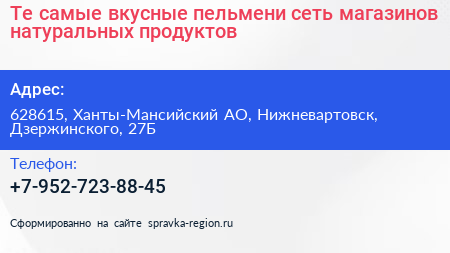 Те самые вкусные пельмени сеть магазинов натуральных продуктов

Адрес:

628615, Ханты-Мансийский АО, Нижневартовск, Дзержинского, 27Б

Телефон:

+7-952-723-88-45

Сформированно на сайте spravka-region.ru